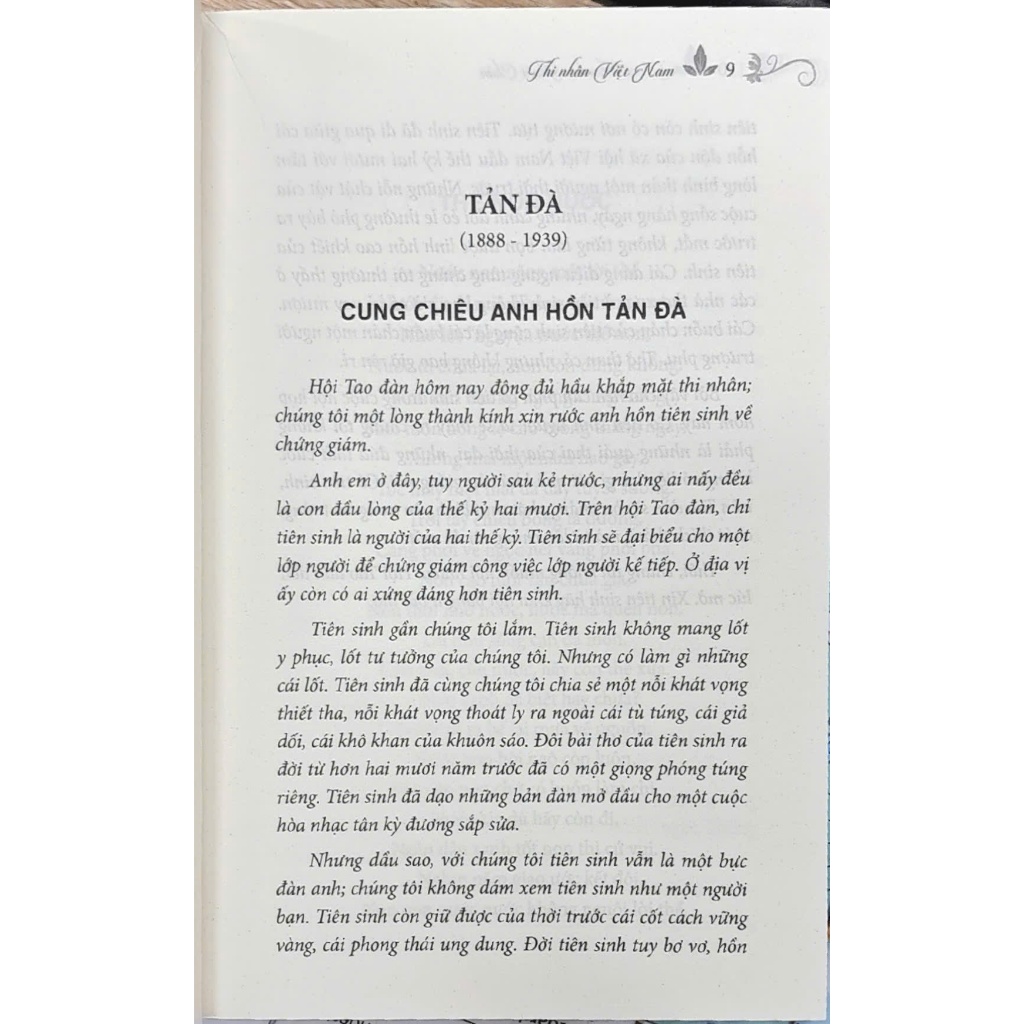 Thi nhân Việt Nam 9

TẢN ĐÀ

(1888 - 1939)

CUNG CHIÊU ANH HỒN TẢN ĐÀ

Hội Tao đàn hôm nay đông đủ hầu khắp mặt thi nhân; chúng tôi một lòng thành kính xin rước anh hồn tiên sinh về chứng giám.

Anh em ở đây, tuy người sau kẻ trước, nhưng ai nấy đều là con đầu lòng của thế kỷ hai mươi. Trên hội Tao đàn, chỉ tiên sinh là người của hai thế kỷ. Tiên sinh sẽ đại biểu cho một lớp người để chứng giám công việc lớp người kế tiếp. Ở địa vị ấy còn có ai xứng đáng hơn tiên sinh.

Tiên sinh gần chúng tôi lắm. Tiên sinh không mang lốt y phục, lốt tư tưởng của chúng tôi. Nhưng có làm gì những cái lốt. Tiên sinh đã cùng chúng tôi chia sẻ một nỗi khát vọng thiết tha, nỗi khát vọng thoát ly ra ngoài cái tù túng, cái giả dối, cái khô khan của khuôn sáo. Đôi bài thơ của tiên sinh ra đời từ hơn hai mươi năm trước đã có một giọng phóng túng riêng. Tiên sinh đã dạo những bản đàn mở đầu cho một cuộc hòa nhạc tân kỳ đương sắp sửa.

Nhưng dầu sao, với chúng tôi tiên sinh vẫn là một bực đàn anh; chúng tôi không dám xem tiên sinh như một người bạn. Tiên sinh còn giữ được của thời trước cái cốt cách vững vàng, cái phong thái ung dung. Đời tiên sinh tuy bơ vơ, hồn